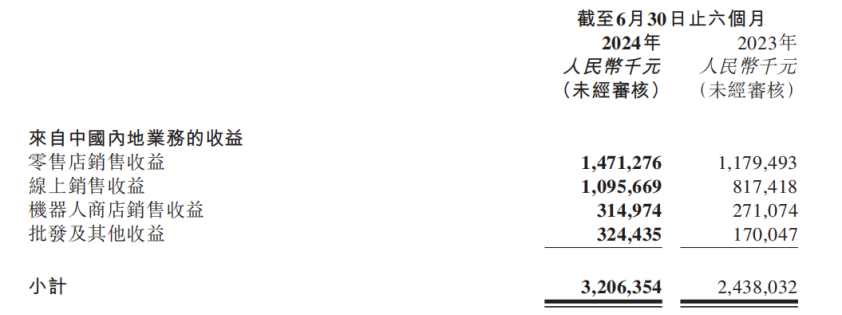 |  | 截至6月30日止六個月 |  |
|---|---|---|
|  | 2024年 | 2023年 |
|  | 人民幣千元 | 人民幣千元 |
|  | （未經審核） | （未經審核） |
| 來自中國內地業務的收益 |  |  |
| 零售店銷售收益 | 1,471,276 | 1,179,493 |
| 線上銷售收益 | 1,095,669 | 817,418 |
| 機器人商店銷售收益 | 314,974 | 271,074 |
| 批發及其他收益 | 324,435 | 170,047 |
| 小計 | 3,206,354 | 2,438,032 |